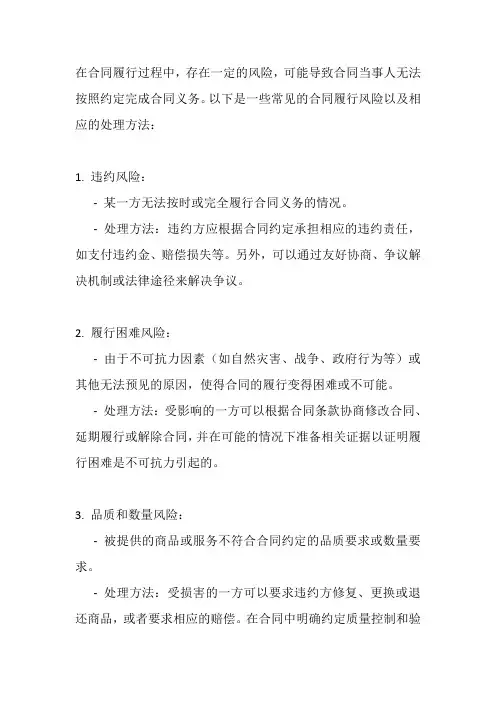 在合同履行过程中，存在一定的风险，可能导致合同当事人无法按照约定完成合同义务。以下是一些常见的合同履行风险以及相应的处理方法：

1. 违约风险：

- 某一方无法按时或完全履行合同义务的情况。

- 处理方法：违约方应根据合同约定承担相应的违约责任，如支付违约金、赔偿损失等。另外，可以通过友好协商、争议解决机制或法律途径来解决争议。

2. 履行困难风险：

- 由于不可抗力因素（如自然灾害、战争、政府行为等）或其他无法预见的原因，使得合同的履行变得困难或不可能。

- 处理方法：受影响的一方可以根据合同条款协商修改合同、延期履行或解除合同，并在可能的情况下准备相关证据以证明履行困难是不可抗力引起的。

3. 品质和数量风险：

- 被提供的商品或服务不符合合同约定的品质要求或数量要求。

- 处理方法：受损害的一方可以要求违约方修复、更换或退还商品，或者要求相应的赔偿。在合同中明确约定质量控制和验